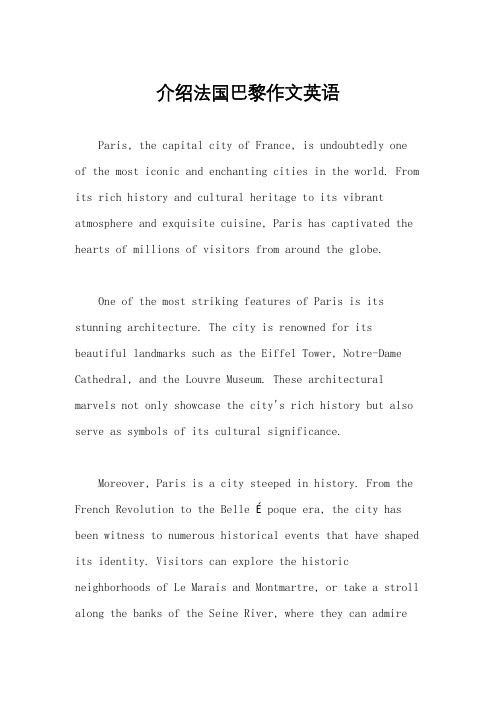 介绍法国巴黎作文英语

Paris, the capital city of France, is undoubtedly one of the most iconic and enchanting cities in the world. From its rich history and cultural heritage to its vibrant atmosphere and exquisite cuisine, Paris has captivated the hearts of millions of visitors from around the globe.

One of the most striking features of Paris is its stunning architecture. The city is renowned for its beautiful landmarks such as the Eiffel Tower, Notre-Dame Cathedral, and the Louvre Museum. These architectural marvels not only showcase the city's rich history but also serve as symbols of its cultural significance.

Moreover, Paris is a city steeped in history. From the French Revolution to the Belle É poque era, the city has been witness to numerous historical events that have shaped its identity. Visitors can explore the historic neighborhoods of Le Marais and Montmartre, or take a stroll along the banks of the Seine River, where they can admire